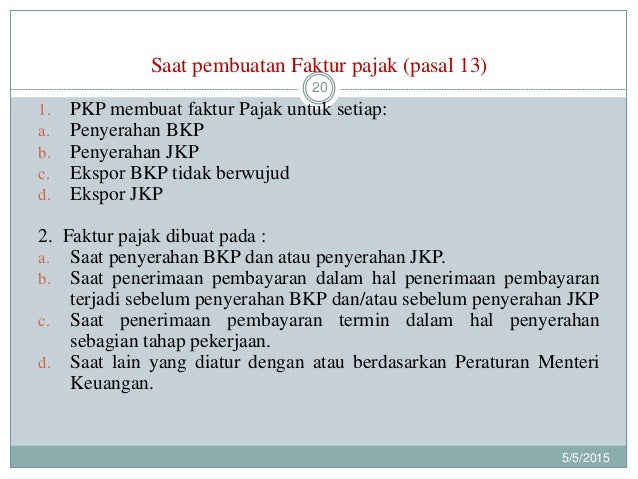 Saat pembuatan Faktur pajak (pasal 13)

20

1. PKP membuat faktur Pajak untuk setiap:
a. Penyerahan BKP
b. Penyerahan JKP
c. Ekspor BKP tidak berwujud
d. Ekspor JKP

2. Faktur pajak dibuat pada :
a. Saat penyerahan BKP dan atau penyerahan JKP.
b. Saat penerimaan pembayaran dalam hal penerimaan pembayaran terjadi sebelum penyerahan BKP dan/atau sebelum penyerahan JKP
c. Saat penerimaan pembayaran termin dalam hal penyerahan sebagian tahap pekerjaan.
d. Saat lain yang diatur dengan atau berdasarkan Peraturan Menteri Keuangan.

5/5/2015